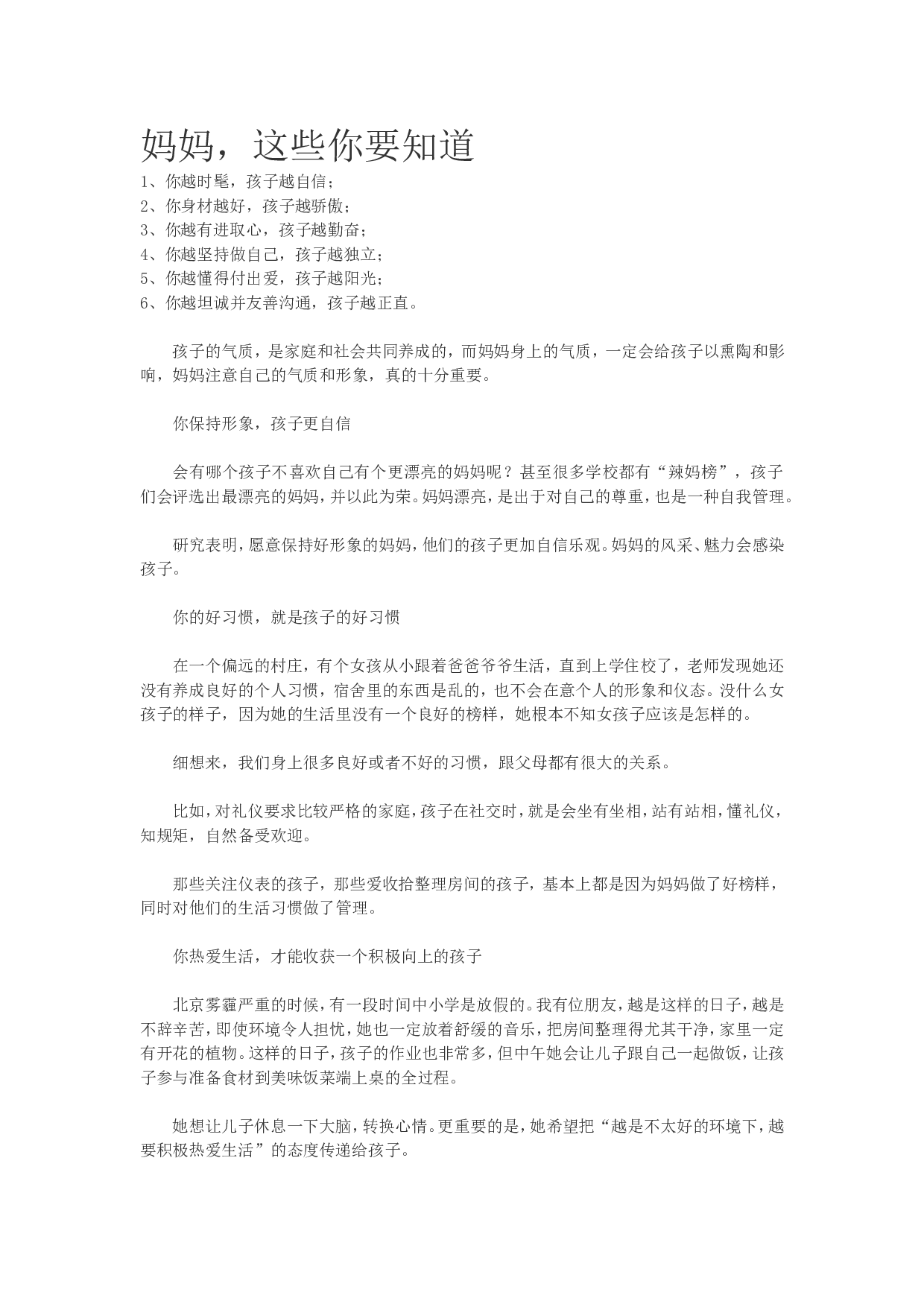 妈妈，这些你要知道

1、你越时髦，孩子越自信；
2、你身材越好，孩子越骄傲；
3、你越有进取心，孩子越勤奋；
4、你越坚持做自己，孩子越独立；
5、你越懂得付出爱，孩子越阳光；
6、你越坦诚并友善沟通，孩子越正直。

孩子的气质，是家庭和社会共同养成的，而妈妈身上的气质，一定会给孩子以熏陶和影响，妈妈注意自己的气质和形象，真的十分重要。

你保持形象，孩子更自信

会有哪个孩子不喜欢自己有个更漂亮的妈妈呢？甚至很多学校都有“辣妈榜”，孩子们会评选出最漂亮的妈妈，并以此为荣。妈妈漂亮，是出于对自己的尊重，也是一种自我管理。

研究表明，愿意保持好形象的妈妈，他们的孩子更加自信乐观。妈妈的风采、魅力会感染孩子。

你的好习惯，就是孩子的好习惯

在一个偏远的村庄，有个女孩从小跟着爸爸爷爷生活，直到上学住校了，老师发现她还没有养成良好的个人习惯，宿舍里的东西是乱的，也不会在意个人的形象和仪态。没什么女孩子的样子，因为她的生活里没有一个良好的榜样，她根本不知女孩子应该是怎样的。

细想来，我们身上很多良好或者不好的习惯，跟父母都有很大的关系。

比如，对礼仪要求比较严格的家庭，孩子在社交时，就是会坐有坐相，站有站相，懂礼仪，知规矩，自然备受欢迎。

那些关注仪表的孩子，那些爱收拾整理房间的孩子，基本上都是因为妈妈做了好榜样，同时对他们的生活习惯做了管理。

你热爱生活，才能收获一个积极向上的孩子

北京雾霾严重的时候，有一段时间中小学是放假的。我有位朋友，越是这样的日子，越是不辞辛苦，即使环境令人担忧，她也一定放着舒缓的音乐，把房间整理得尤其干净，家里一定有开花的植物。这样的日子，孩子的作业也非常多，但中午她会让儿子跟自己一起做饭，让孩子参与准备食材到美味饭菜端上桌的全过程。

她想让儿子休息一下大脑，转换心情。更重要的是，她希望把“越是不太好的环境下，越要积极热爱生活”的态度传递给孩子。